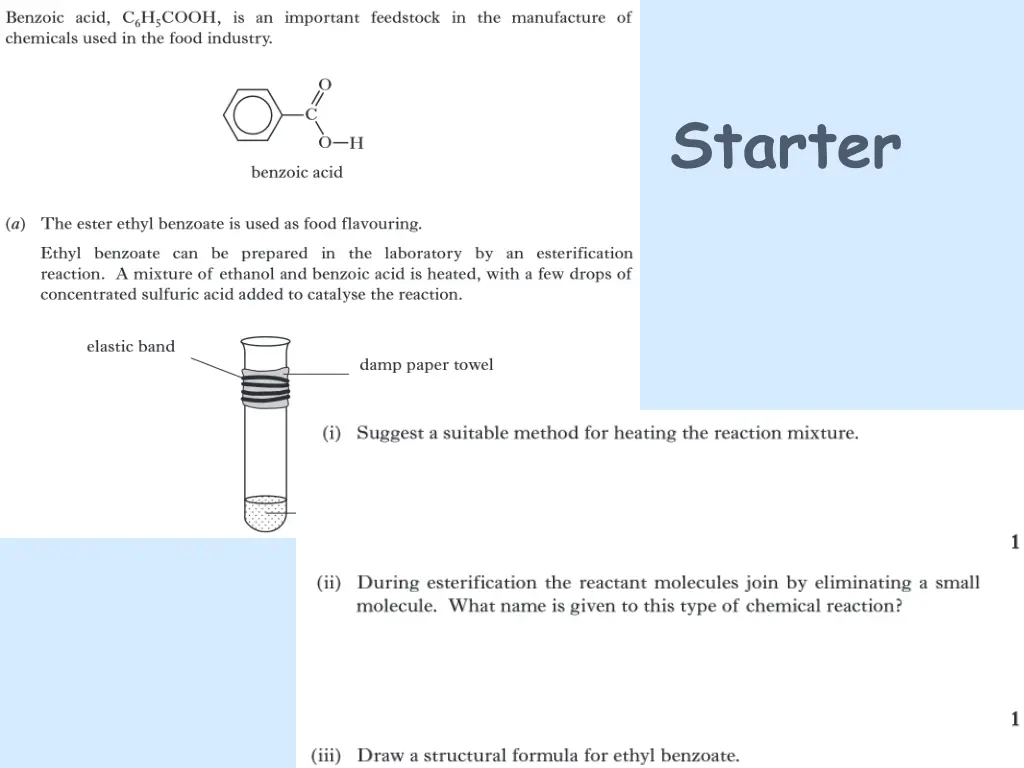 Benzoic acid, $C_6H_5COOH$, is an important feedstock in the manufacture of chemicals used in the food industry.

O
C
O—H

benzoic acid

Starter

(a) The ester ethyl benzoate is used as food flavouring.

Ethyl benzoate can be prepared in the laboratory by an esterification reaction. A mixture of ethanol and benzoic acid is heated, with a few drops of concentrated sulfuric acid added to catalyse the reaction.

elastic band

damp paper towel

(i) Suggest a suitable method for heating the reaction mixture.

1

(ii) During esterification the reactant molecules join by eliminating a small molecule. What name is given to this type of chemical reaction?

1

(iii) Draw a structural formula for ethyl benzoate.